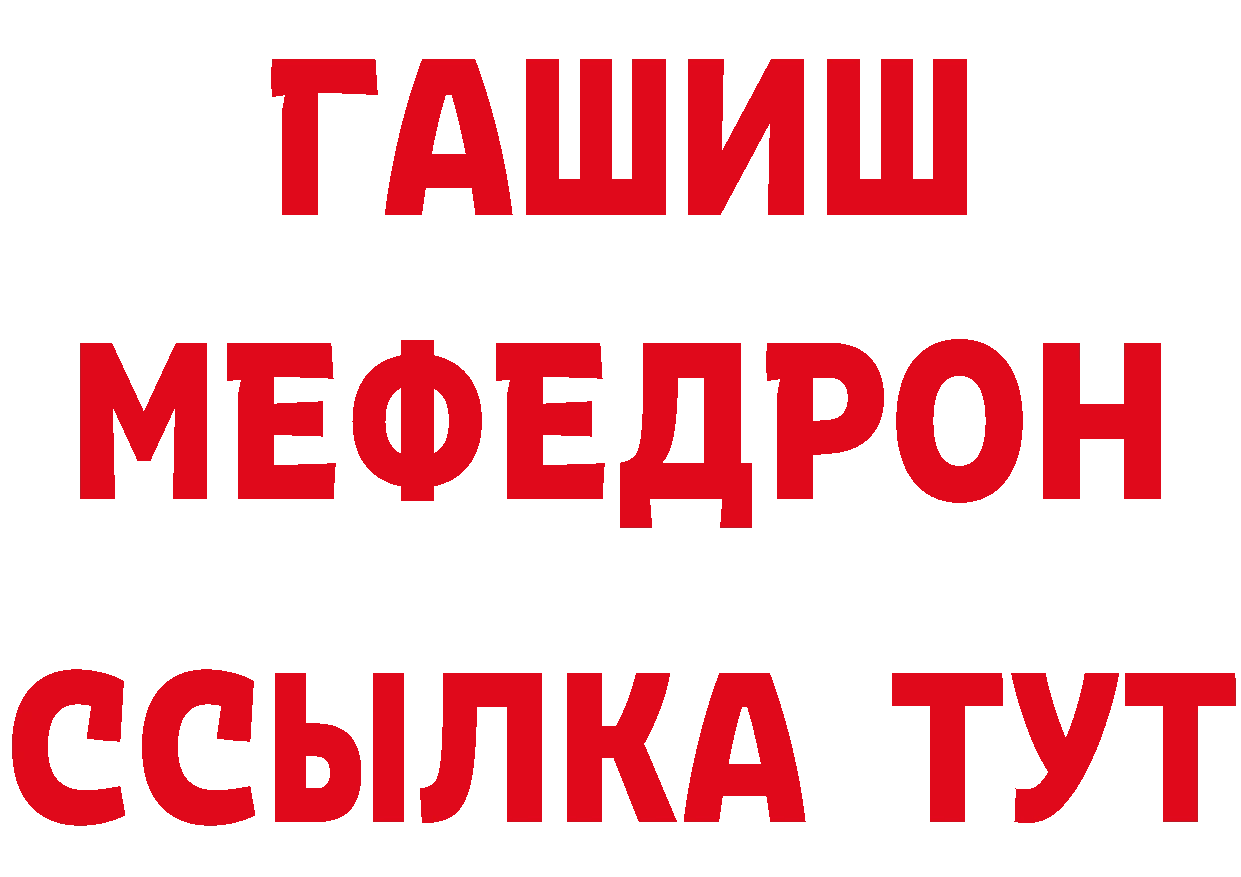 ГАШИШ
МЕФЕДРОН
ССЫЛКА ТУТ